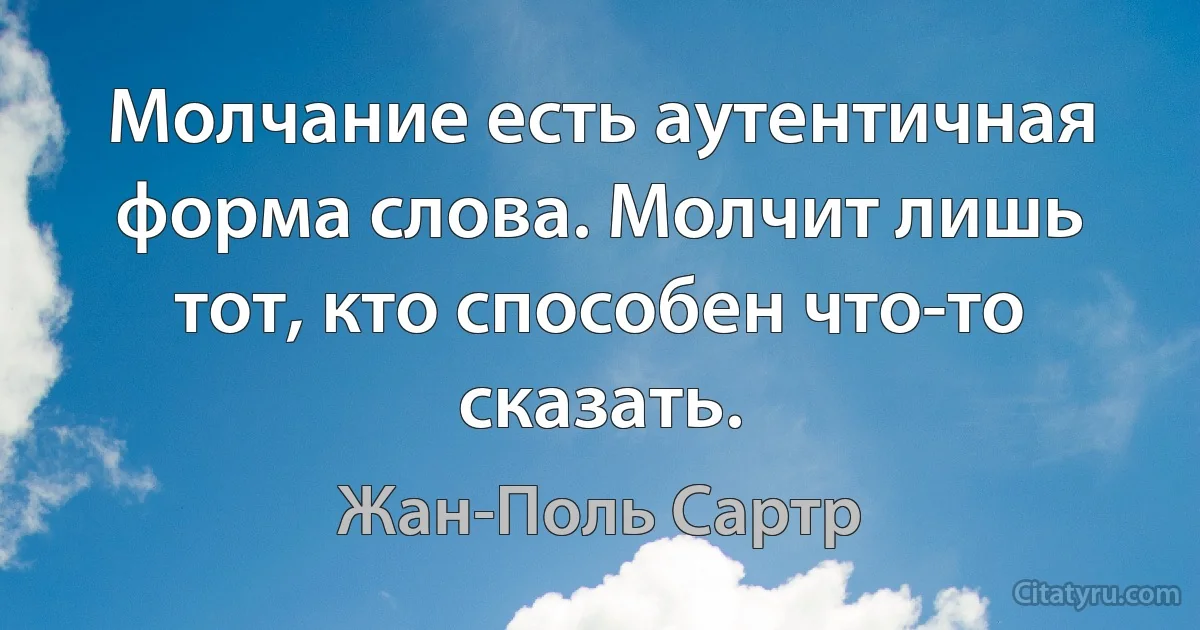 Молчание есть аутентичная форма слова. Молчит лишь тот, кто способен что-то сказать.

Жан-Поль Сартр

Citatyru.com